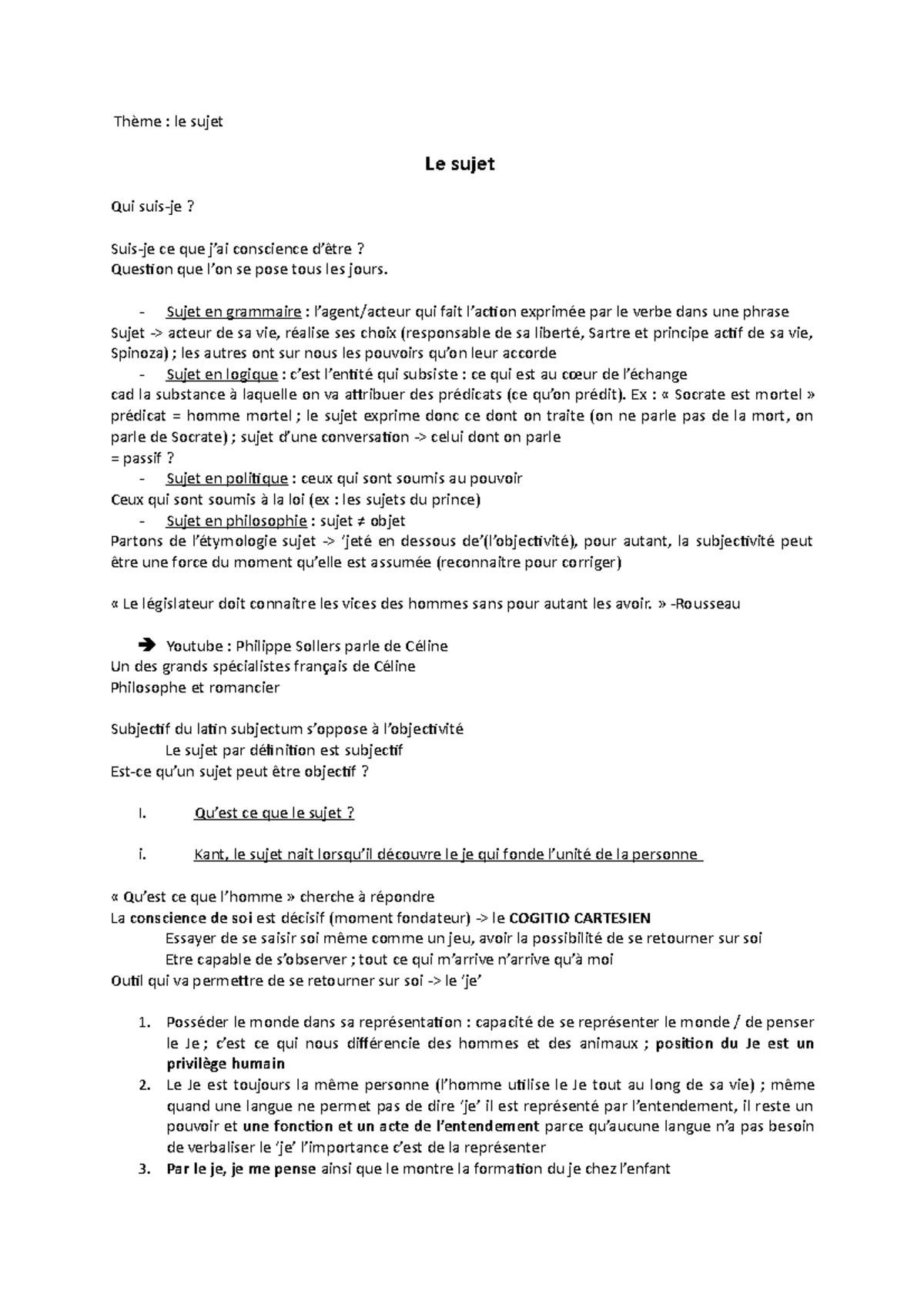 Thème : le sujet

Le sujet

Qui suis-je ?

Suis-je ce que j'ai conscience d'être ?
Question que l'on se pose tous les jours.

- Sujet en grammaire : l'agent/acteur qui fait l'action exprimée par le verbe dans une phrase
Sujet -> acteur de sa vie, réalise ses choix (responsable de sa liberté, Sartre et principe actif de sa vie, Spinoza) ; les autres ont sur nous les pouvoirs qu'on leur accorde
- Sujet en logique : c'est l'entité qui subsiste : ce qui est au cœur de l'échange
cad la substance à laquelle on va attribuer des prédicats (ce qu'on prédit). Ex : « Socrate est mortel » prédicat = homme mortel ; le sujet exprime donc ce dont on traite (on ne parle pas de la mort, on parle de Socrate) ; sujet d'une conversation -> celui dont on parle
= passif ?
- Sujet en politique : ceux qui sont soumis au pouvoir
Ceux qui sont soumis à la loi (ex : les sujets du prince)
- Sujet en philosophie : sujet ≠ objet
Partons de l'étymologie sujet -> 'jeté en dessous de'(l'objectivité), pour autant, la subjectivité peut être une force du moment qu'elle est assumée (reconnaitre pour corriger)

« Le législateur doit connaitre les vices des hommes sans pour autant les avoir. » -Rousseau

➔ Youtube : Philippe Sollers parle de Céline
Un des grands spécialistes français de Céline
Philosophe et romancier

Subjectif du latin subjectum s'oppose à l'objectivité
Le sujet par définition est subjectif
Est-ce qu'un sujet peut être objectif ?

I. Qu'est ce que le sujet ?

i. Kant, le sujet nait lorsqu'il découvre le je qui fonde l'unité de la personne

« Qu'est ce que l'homme » cherche à répondre
La conscience de soi est décisif (moment fondateur) -> le COGITIO CARTESIEN
Essayer de se saisir soi même comme un jeu, avoir la possibilité de se retourner sur soi
Etre capable de s'observer ; tout ce qui m'arrive n'arrive qu'à moi
Outil qui va permettre de se retourner sur soi -> le 'je'

1. Posséder le monde dans sa représentation : capacité de se représenter le monde / de penser le Je ; c'est ce qui nous différencie des hommes et des animaux ; position du Je est un privilège humain
2. Le Je est toujours la même personne (l'homme utilise le Je tout au long de sa vie) ; même quand une langue ne permet pas de dire 'je' il est représenté par l'entendement, il reste un pouvoir et une fonction et un acte de l'entendement parce qu'aucune langue n'a pas besoin de verbaliser le 'je' l'importance c'est de la représenter
3. Par le je, je me pense ainsi que le montre la formation du je chez l'enfant